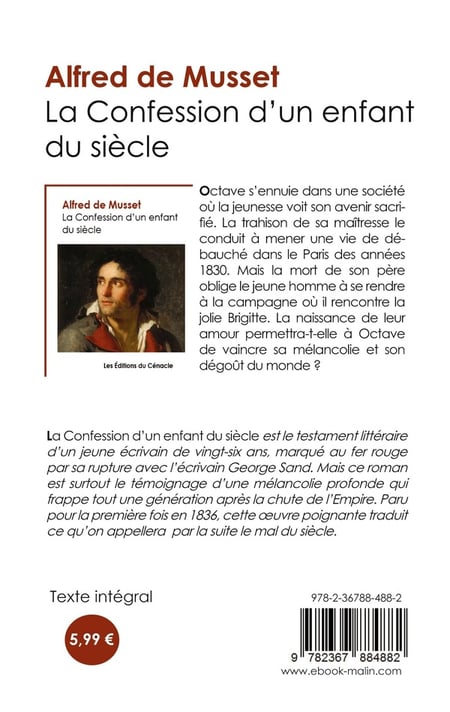 Alfred de Musset
La Confession d'un enfant du siècle

Alfred de Musset
La Confession d'un enfant du siècle

Les Éditions du Cénacle

Octave s'ennuie dans une société où la jeunesse voit son avenir sacrifié. La trahison de sa maîtresse le conduit à mener une vie de débauché dans le Paris des années 1830. Mais la mort de son père oblige le jeune homme à se rendre à la campagne où il rencontre la jolie Brigitte. La naissance de leur amour permettra-t-elle à Octave de vaincre sa mélancolie et son dégoût du monde ?

La Confession d'un enfant du siècle est le testament littéraire d'un jeune écrivain de vingt-six ans, marqué au fer rouge par sa rupture avec l'écrivain George Sand. Mais ce roman est surtout le témoignage d'une mélancolie profonde qui frappe tout une génération après la chute de l'Empire. Paru pour la première fois en 1836, cette œuvre poignante traduit ce qu'on appellera par la suite le mal du siècle.

Texte intégral

5,99 €

978-2-36788-488-2

9 782367 884882

www.ebook-malin.com